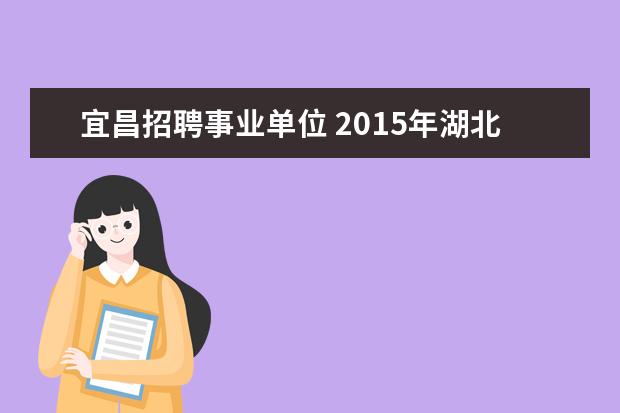 宜昌招聘事业单位 2015年湖北